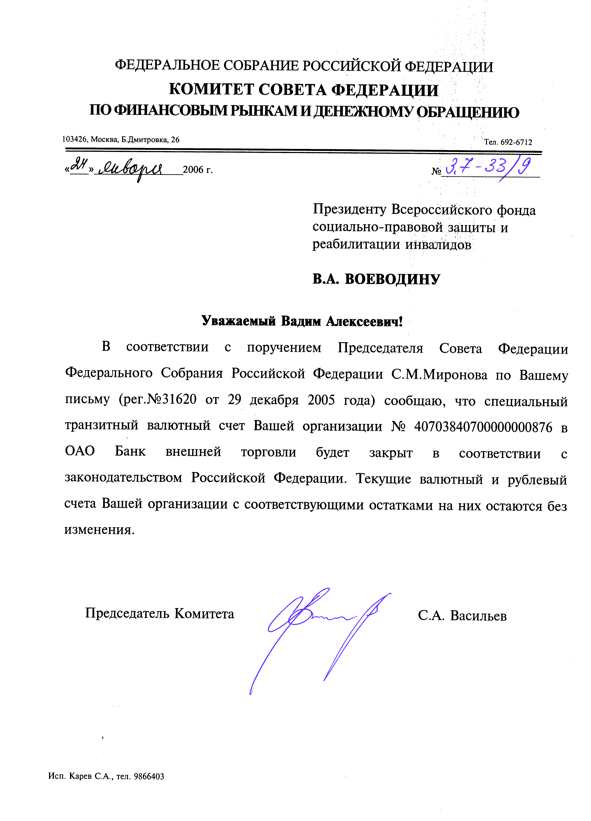 ФЕДЕРАЛЬНОЕ СОБРАНИЕ РОССИЙСКОЙ ФЕДЕРАЦИИ
КОМИТЕТ СОВЕТА ФЕДЕРАЦИИ
ПО ФИНАНСОВЫМ РЫНКАМ И ДЕНЕЖНОМУ ОБРАЩЕНИЮ

103426, Москва, Б.Дмитровка, 26

Тел. 692-6712

«24» января 2006 г.

№ 3.7-33/9

Президенту Всероссийского фонда социально-правовой защиты и реабилитации инвалидов

В.А. ВОЕВОДИНУ

Уважаемый Вадим Алексеевич!

В соответствии с поручением Председателя Совета Федерации Федерального Собрания Российской Федерации С.М.Миронова по Вашему письму (рег.№31620 от 29 декабря 2005 года) сообщаю, что специальный транзитный валютный счет Вашей организации № 40703840700000000876 в ОАО Банк внешней торговли будет закрыт в соответствии с законодательством Российской Федерации. Текущие валютный и рублевый счета Вашей организации с соответствующими остатками на них остаются без изменения.

Председатель Комитета

С.А. Васильев

Исп. Карев С.А., тел. 9866403